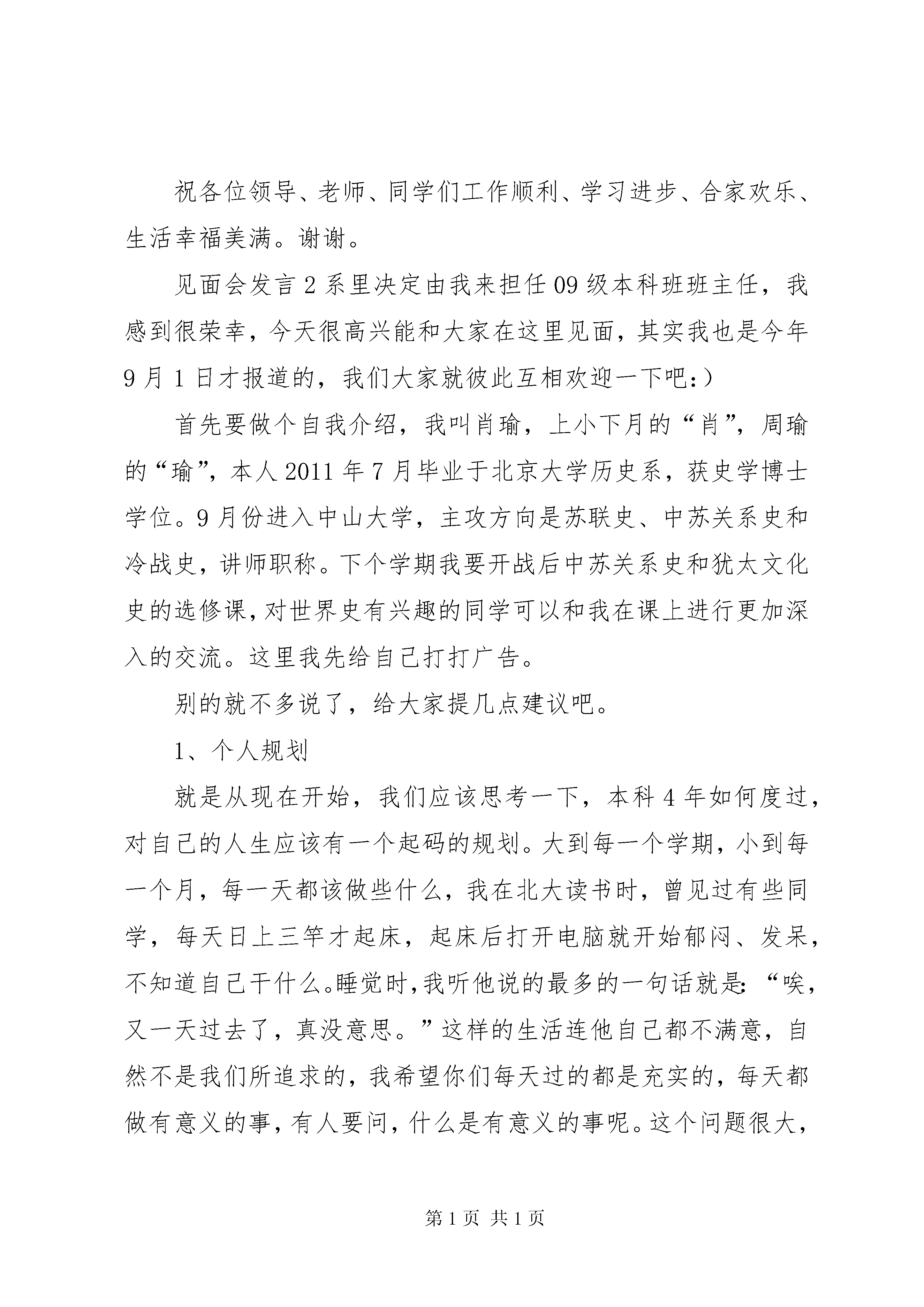 祝各位领导、老师、同学们工作顺利、学习进步、合家欢乐、生活幸福美满。谢谢。

见面会发言2系里决定由我来担任09级本科班班主任，我感到很荣幸，今天很高兴能和大家在这里见面，其实我也是今年9月1日才报道的，我们大家就彼此互相欢迎一下吧:）

首先要做个自我介绍，我叫肖瑜，上小下月的“肖”，周瑜的“瑜”，本人2011年7月毕业于北京大学历史系，获史学博士学位。9月份进入中山大学，主攻方向是苏联史、中苏关系史和冷战史，讲师职称。下个学期我要开战后中苏关系史和犹太文化史的选修课，对世界史有兴趣的同学可以和我在课上进行更加深入的交流。这里我先给自己打打广告。

别的就不多说了，给大家提几点建议吧。

1、个人规划

就是从现在开始，我们应该思考一下，本科4年如何度过，对自己的人生应该有一个起码的规划。大到每一个学期，小到每一个月，每一天都该做些什么，我在北大读书时，曾见过有些同学，每天日上三竿才起床，起床后打开电脑就开始郁闷、发呆，不知道自己干什么。睡觉时，我听他说的最多的一句话就是：“唉，又一天过去了，真没意思。”这样的生活连他自己都不满意，自然不是我们所追求的，我希望你们每天过的都是充实的，每天都做有意义的事，有人要问，什么是有意义的事呢。这个问题很大，

第1页 共1页